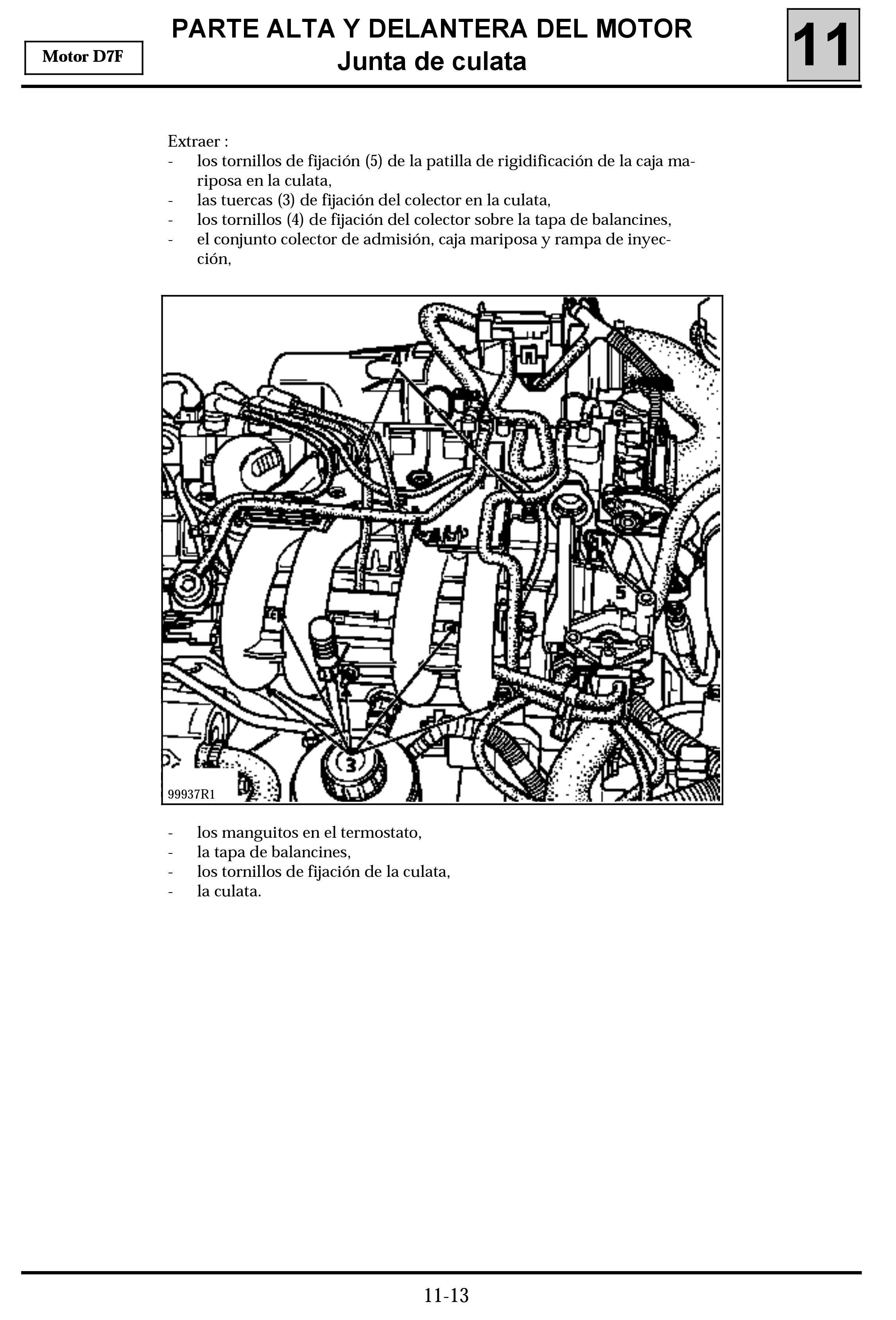 Motor D7F

PARTE ALTA Y DELANTERA DEL MOTOR
Junta de culata

11

Extraer :
- los tornillos de fijación (5) de la patilla de rigidificación de la caja mariposa en la culata,
- las tuercas (3) de fijación del colector en la culata,
- los tornillos (4) de fijación del colector sobre la tapa de balancines,
- el conjunto colector de admisión, caja mariposa y rampa de inyección,

4

5

3

99937R1

- los manguitos en el termostato,
- la tapa de balancines,
- los tornillos de fijación de la culata,
- la culata.

11-13